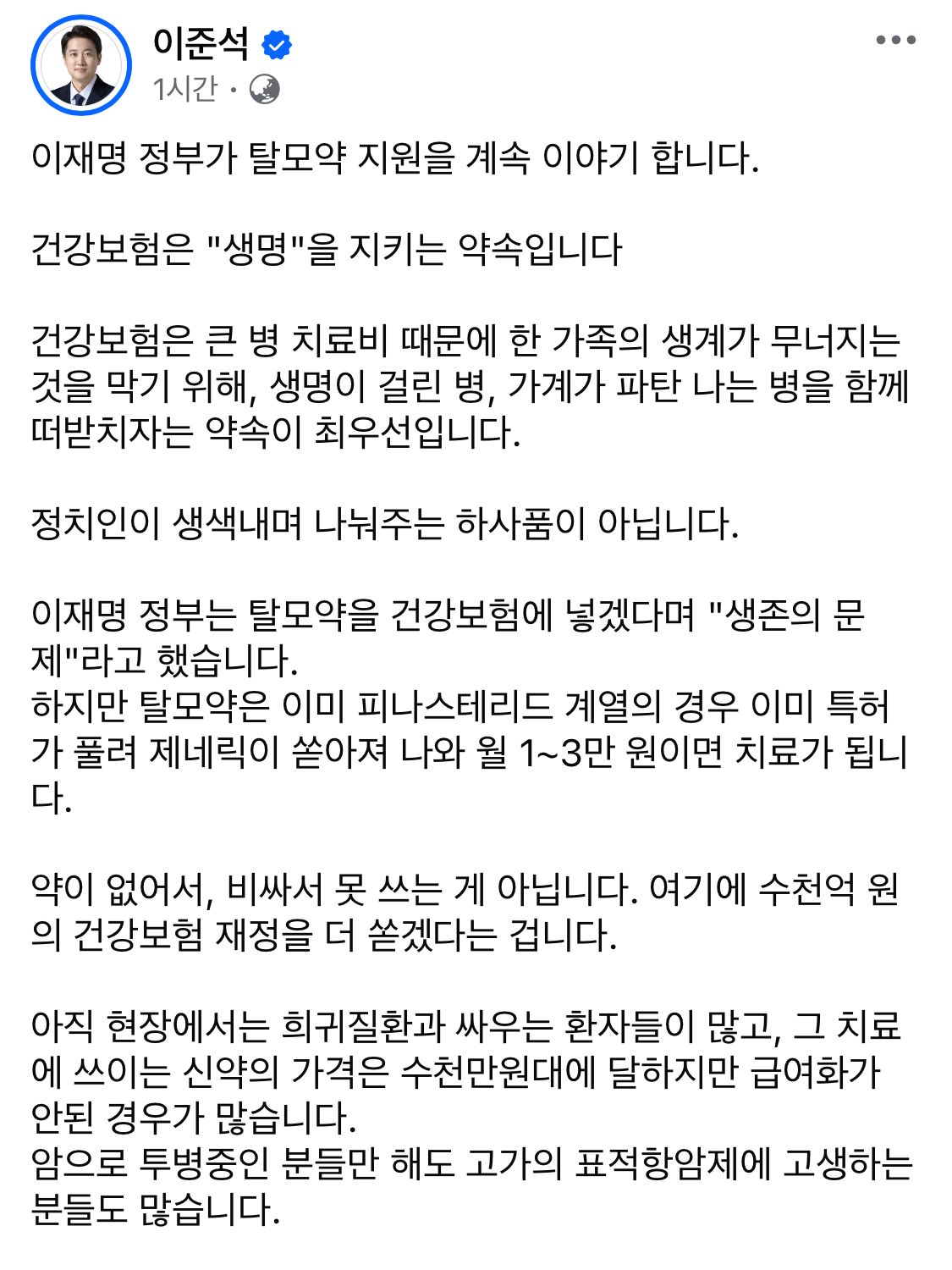 이준석
1시간 ·

이재명 정부가 탈모약 지원을 계속 이야기 합니다.

건강보험은 "생명"을 지키는 약속입니다

건강보험은 큰 병 치료비 때문에 한 가족의 생계가 무너지는 것을 막기 위해, 생명이 걸린 병, 가계가 파탄 나는 병을 함께 떠받치자는 약속이 최우선입니다.

정치인이 생색내며 나눠주는 하사품이 아닙니다.

이재명 정부는 탈모약을 건강보험에 넣겠다며 "생존의 문제"라고 했습니다.
하지만 탈모약은 이미 피나스테리드 계열의 경우 이미 특허가 풀려 제네릭이 쏟아져 나와 월 1~3만 원이면 치료가 됩니다.

약이 없어서, 비싸서 못 쓰는 게 아닙니다. 여기에 수천억 원의 건강보험 재정을 더 쏟겠다는 겁니다.

아직 현장에서는 희귀질환과 싸우는 환자들이 많고, 그 치료에 쓰이는 신약의 가격은 수천만원대에 달하지만 급여화가 안된 경우가 많습니다.
암으로 투병중인 분들만 해도 고가의 표적항암제에 고생하는 분들도 많습니다.